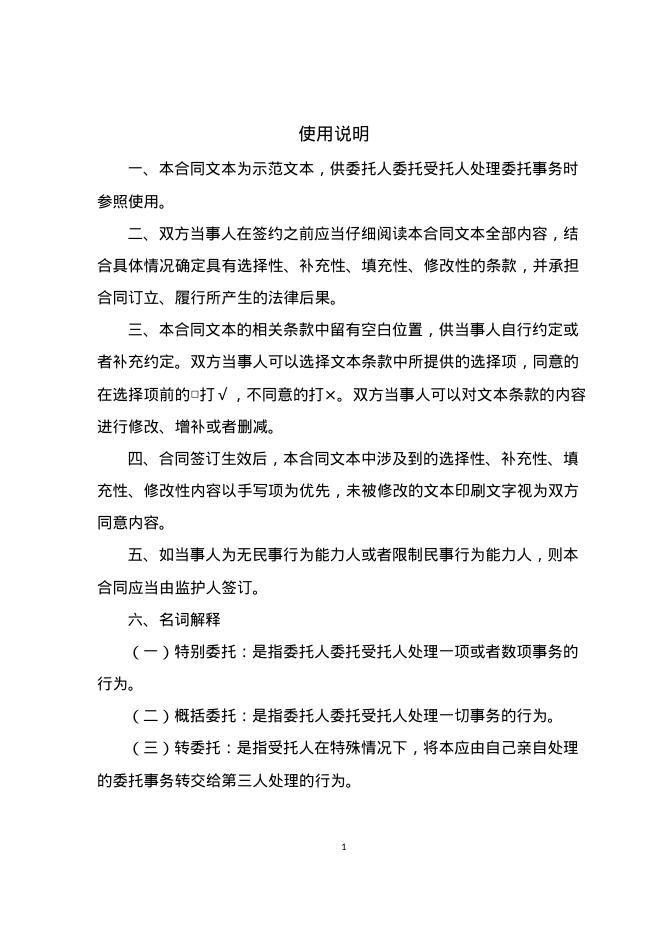 使用说明

一、本合同文本为示范文本，供委托人委托受托人处理委托事务时参照使用。

二、双方当事人在签约之前应当仔细阅读本合同文本全部内容，结合具体情况确定具有选择性、补充性、填充性、修改性的条款，并承担合同订立、履行所产生的法律后果。

三、本合同文本的相关条款中留有空白位置，供当事人自行约定或者补充约定。双方当事人可以选择文本条款中所提供的选择项，同意的在选择项前的□打√，不同意的打×。双方当事人可以对文本条款的内容进行修改、增补或者删减。

四、合同签订生效后，本合同文本中涉及到的选择性、补充性、填充性、修改性内容以手写项为优先，未被修改的文本印刷文字视为双方同意内容。

五、如当事人为无民事行为能力人或者限制民事行为能力人，则本合同应当由监护人签订。

六、名词解释

（一）特别委托：是指委托人委托受托人处理一项或者数项事务的行为。

（二）概括委托：是指委托人委托受托人处理一切事务的行为。

（三）转委托：是指受托人在特殊情况下，将本应由自己亲自处理的委托事务转交给第三人处理的行为。

1